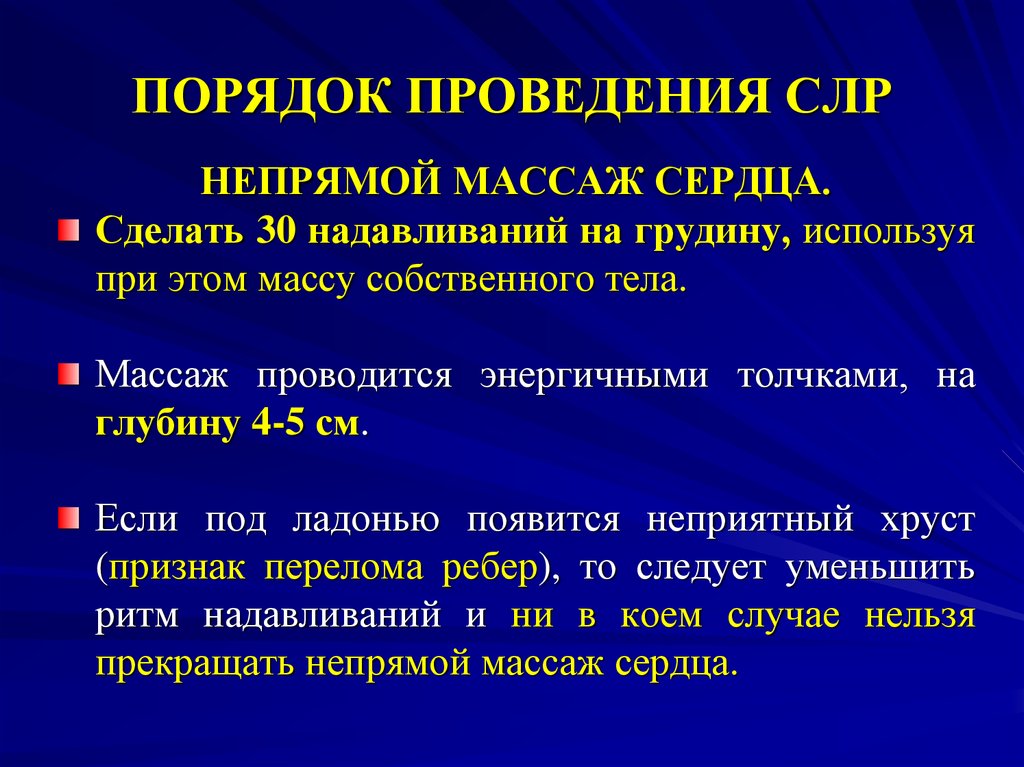 ПОРЯДОК ПРОВЕДЕНИЯ СЛР

НЕПРЯМОЙ МАССАЖ СЕРДЦА.

Сделать 30 надавливаний на грудину, используя при этом массу собственного тела.

Массаж проводится энергичными толчками, на глубину 4-5 см.

Если под ладонью появится неприятный хруст (признак перелома ребер), то следует уменьшить ритм надавливаний и ни в коем случае нельзя прекращать непрямой массаж сердца.